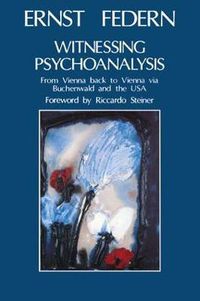 ERNST FEDERN

WITNESSING PSYCHOANALYSIS

From Vienna back to Vienna via Buchenwald and the USA

Foreword by Riccardo Steiner